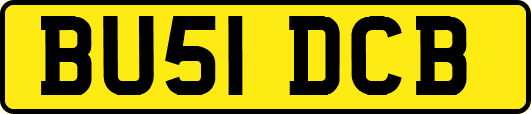 BU51 DCB